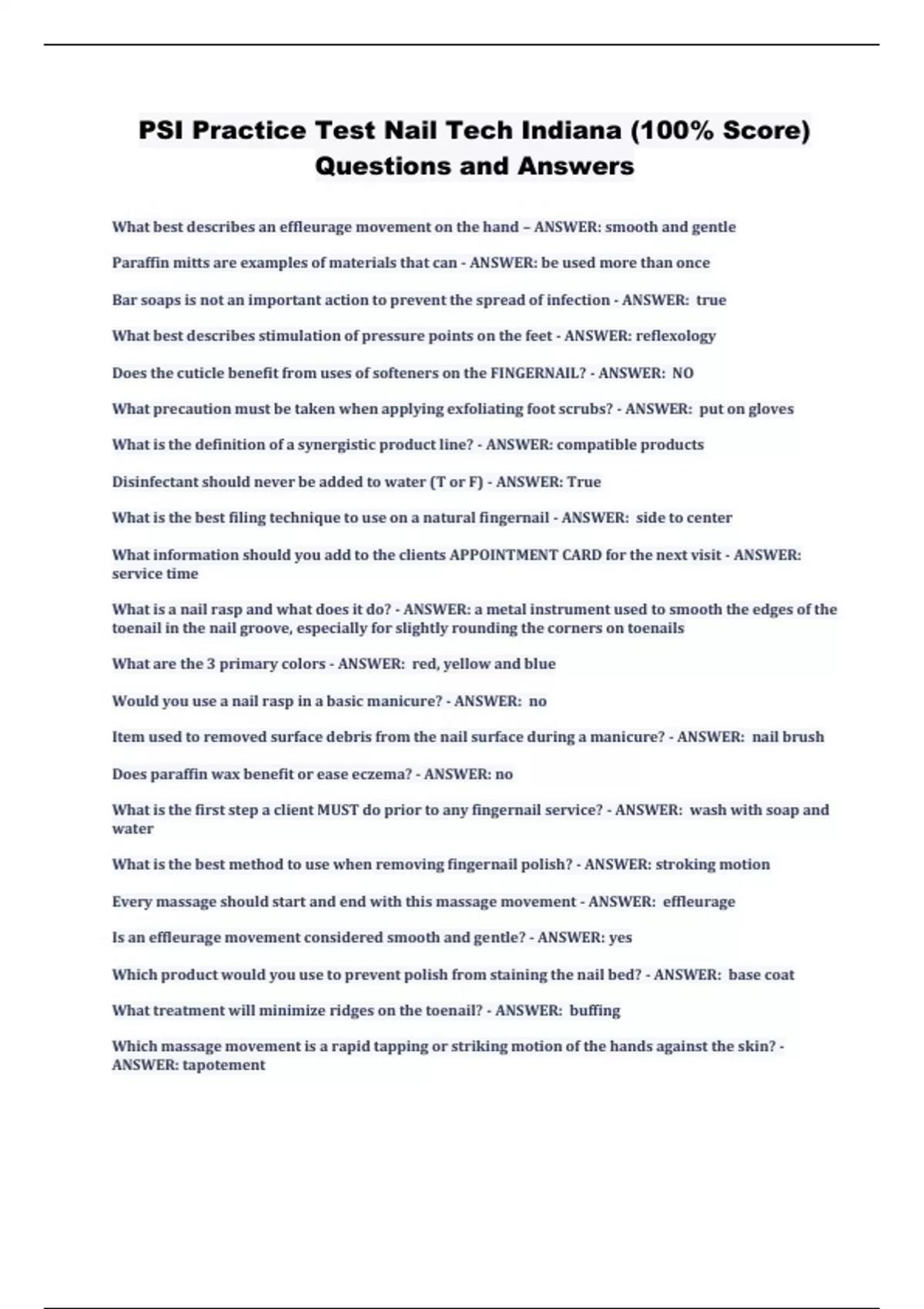 PSI Practice Test Nail Tech Indiana (100% Score) Questions and Answers

What best describes an effleurage movement on the hand – ANSWER: smooth and gentle

Paraffin mitts are examples of materials that can - ANSWER: be used more than once

Bar soaps is not an important action to prevent the spread of infection - ANSWER: true

What best describes stimulation of pressure points on the feet - ANSWER: reflexology

Does the cuticle benefit from uses of softeners on the FINGERNAIL? - ANSWER: NO

What precaution must be taken when applying exfoliating foot scrubs? - ANSWER: put on gloves

What is the definition of a synergistic product line? - ANSWER: compatible products

Disinfectant should never be added to water (T or F) - ANSWER: True

What is the best filing technique to use on a natural fingernail - ANSWER: side to center

What information should you add to the clients APPOINTMENT CARD for the next visit - ANSWER: service time

What is a nail rasp and what does it do? - ANSWER: a metal instrument used to smooth the edges of the toenail in the nail groove, especially for slightly rounding the corners on toenails

What are the 3 primary colors - ANSWER: red, yellow and blue

Would you use a nail rasp in a basic manicure? - ANSWER: no

Item used to removed surface debris from the nail surface during a manicure? - ANSWER: nail brush

Does paraffin wax benefit or ease eczema? - ANSWER: no

What is the first step a client MUST do prior to any fingernail service? - ANSWER: wash with soap and water

What is the best method to use when removing fingernail polish? - ANSWER: stroking motion

Every massage should start and end with this massage movement - ANSWER: effleurage

Is an effleurage movement considered smooth and gentle? - ANSWER: yes

Which product would you use to prevent polish from staining the nail bed? - ANSWER: base coat

What treatment will minimize ridges on the toenail? - ANSWER: buffing

Which massage movement is a rapid tapping or striking motion of the hands against the skin? - ANSWER: tapotement